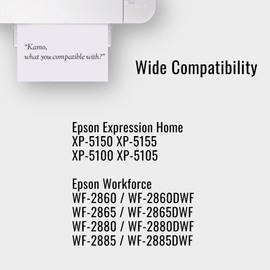 "Kamo,
what you compatible with?"

Wide Compatibility

Epson Expression Home
XP-5150 XP-5155
XP-5100 XP-5105

Epson Workforce
WF-2860 / WF-2860DWF
WF-2865 / WF-2865DWF
WF-2880 / WF-2880DWF
WF-2885 / WF-2885DWF